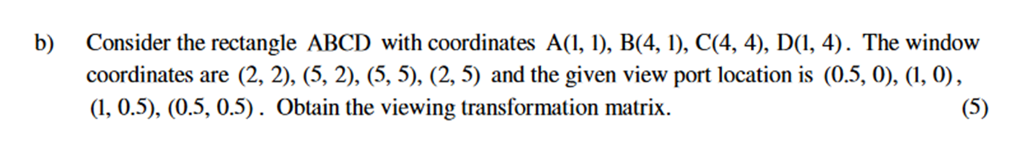 b) Consider the rectangle ABCD with coordinates $A(1, 1)$, $B(4, 1)$, $C(4, 4)$, $D(1, 4)$. The window coordinates are $(2, 2)$, $(5, 2)$, $(5, 5)$, $(2, 5)$ and the given view port location is $(0.5, 0)$, $(1, 0)$, $(1, 0.5)$, $(0.5, 0.5)$. Obtain the viewing transformation matrix. (5)